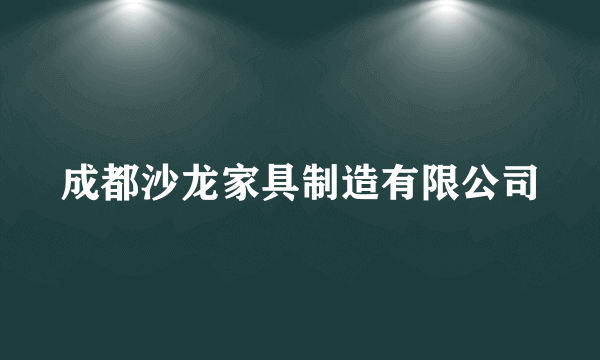 成都沙龙家具制造有限公司